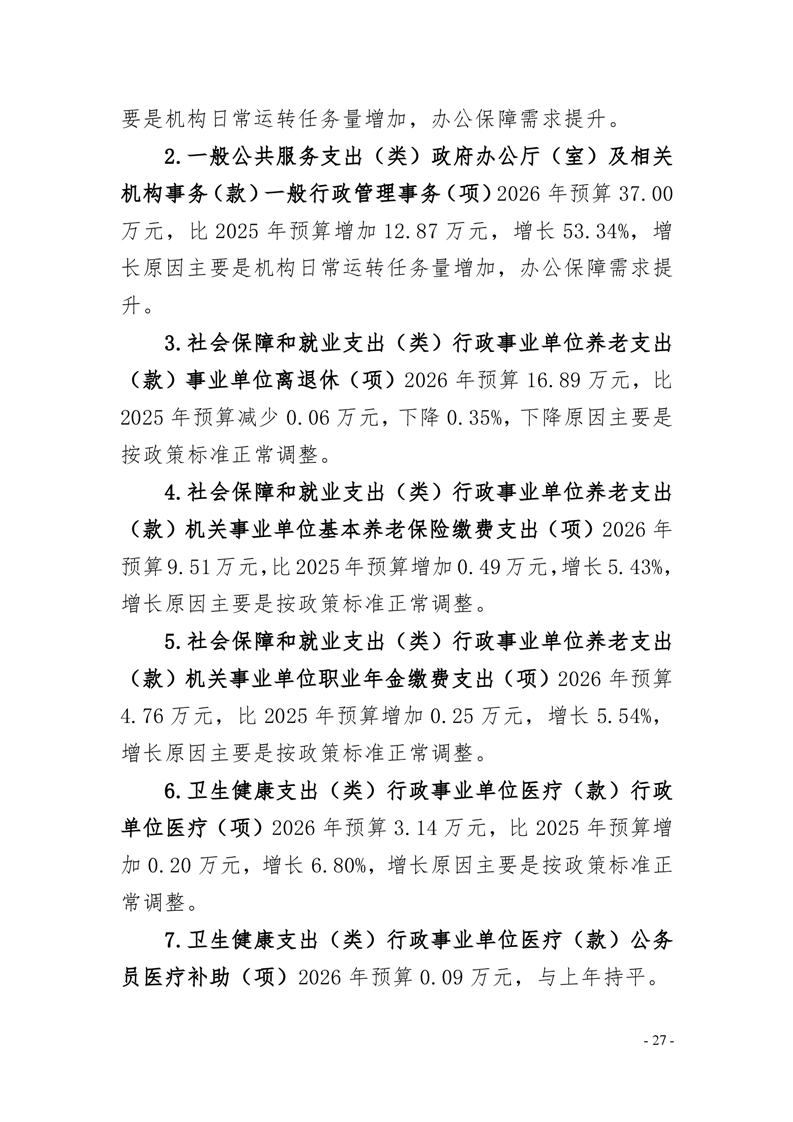 要是机构日常运转任务量增加，办公保障需求提升。

2.一般公共服务支出（类）政府办公厅（室）及相关机构事务（款）一般行政管理事务（项）2026年预算37.00万元，比2025年预算增加12.87万元，增长53.34%，增长原因主要是机构日常运转任务量增加，办公保障需求提升。

3.社会保障和就业支出（类）行政事业单位养老支出（款）事业单位离退休（项）2026年预算16.89万元，比2025年预算减少0.06万元，下降0.35%，下降原因主要是按政策标准正常调整。

4.社会保障和就业支出（类）行政事业单位养老支出（款）机关事业单位基本养老保险缴费支出（项）2026年预算9.51万元，比2025年预算增加0.49万元，增长5.43%，增长原因主要是按政策标准正常调整。

5.社会保障和就业支出（类）行政事业单位养老支出（款）机关事业单位职业年金缴费支出（项）2026年预算4.76万元，比2025年预算增加0.25万元，增长5.54%，增长原因主要是按政策标准正常调整。

6.卫生健康支出（类）行政事业单位医疗（款）行政单位医疗（项）2026年预算3.14万元，比2025年预算增加0.20万元，增长6.80%，增长原因主要是按政策标准正常调整。

7.卫生健康支出（类）行政事业单位医疗（款）公务员医疗补助（项）2026年预算0.09万元，与上年持平。

- 27 -